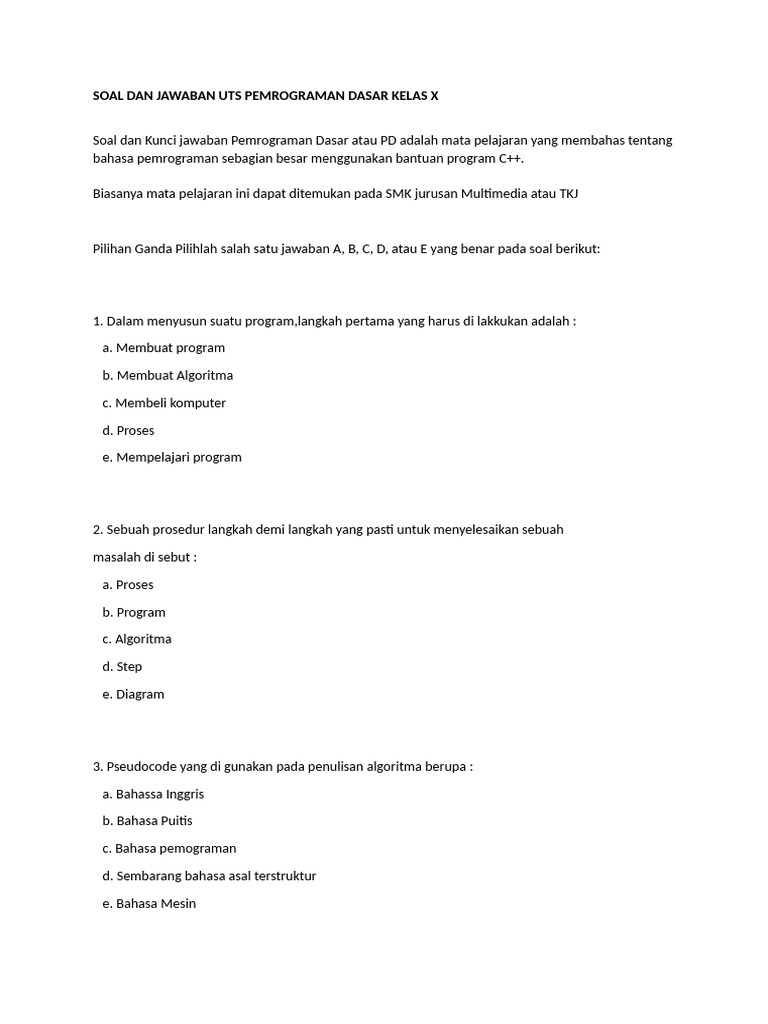 SOAL DAN JAWABAN UTS PEMROGRAMAN DASAR KELAS X

Soal dan Kunci jawaban Pemrograman Dasar atau PD adalah mata pelajaran yang membahas tentang bahasa pemrograman sebagian besar menggunakan bantuan program C++.

Biasanya mata pelajaran ini dapat ditemukan pada SMK jurusan Multimedia atau TKJ

Pilihan Ganda Pilihlah salah satu jawaban A, B, C, D, atau E yang benar pada soal berikut:

1. Dalam menyusun suatu program,langkah pertama yang harus di lakkukan adalah :

a. Membuat program

b. Membuat Algoritma

c. Membeli komputer

d. Proses

e. Mempelajari program

2. Sebuah prosedur langkah demi langkah yang pasti untuk menyelesaikan sebuah masalah di sebut :

a. Proses

b. Program

c. Algoritma

d. Step

e. Diagram

3. Pseudocode yang di gunakan pada penulisan algoritma berupa :

a. Bahassa Inggris

b. Bahasa Puitis

c. Bahasa pemograman

d. Sembarang bahasa asal terstruktur

e. Bahasa Mesin